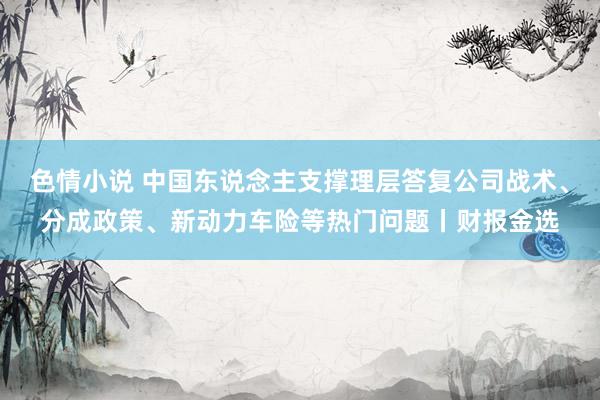 色情小说 中国东说念主支撑理层答复公司战术、分成政策、新动力车险等热门问题丨财报金选